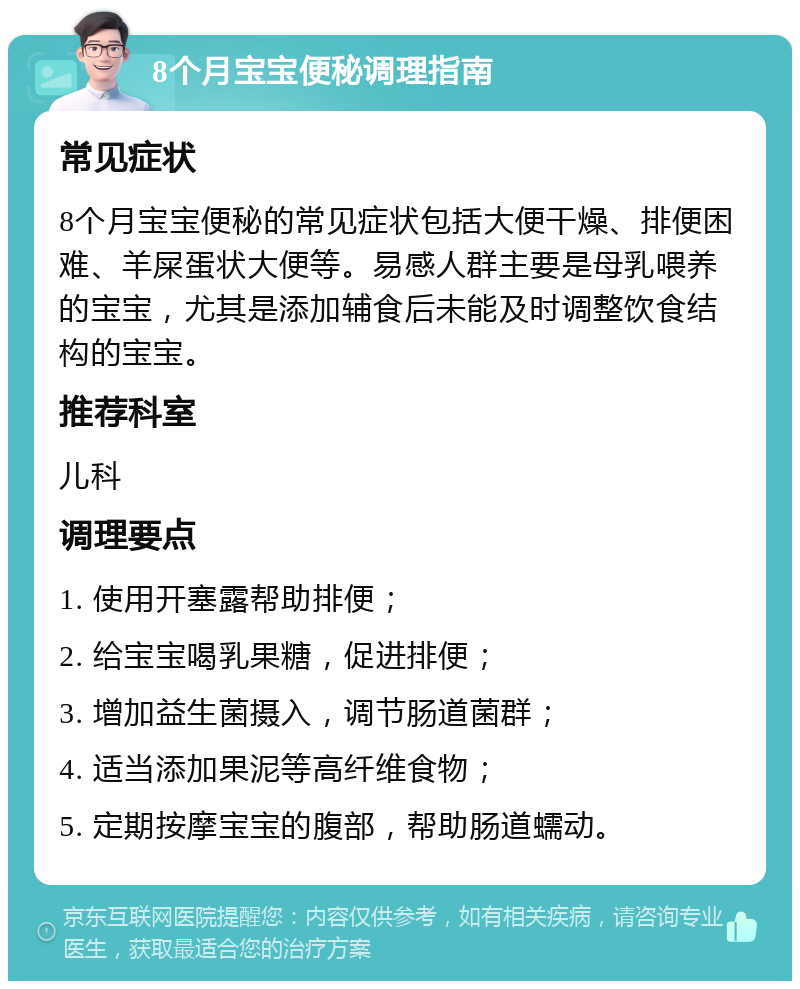 8个月宝宝便秘调理指南

常见症状

8个月宝宝便秘的常见症状包括大便干燥、排便困难、羊屎蛋状大便等。易感人群主要是母乳喂养的宝宝，尤其是添加辅食后未能及时调整饮食结构的宝宝。

推荐科室

儿科

调理要点

1. 使用开塞露帮助排便；

2. 给宝宝喝乳果糖，促进排便；

3. 增加益生菌摄入，调节肠道菌群；

4. 适当添加果泥等高纤维食物；

5. 定期按摩宝宝的腹部，帮助肠道蠕动。

京东互联网医院提醒您：内容仅供参考，如有相关疾病，请咨询专业医生，获取最适合您的治疗方案